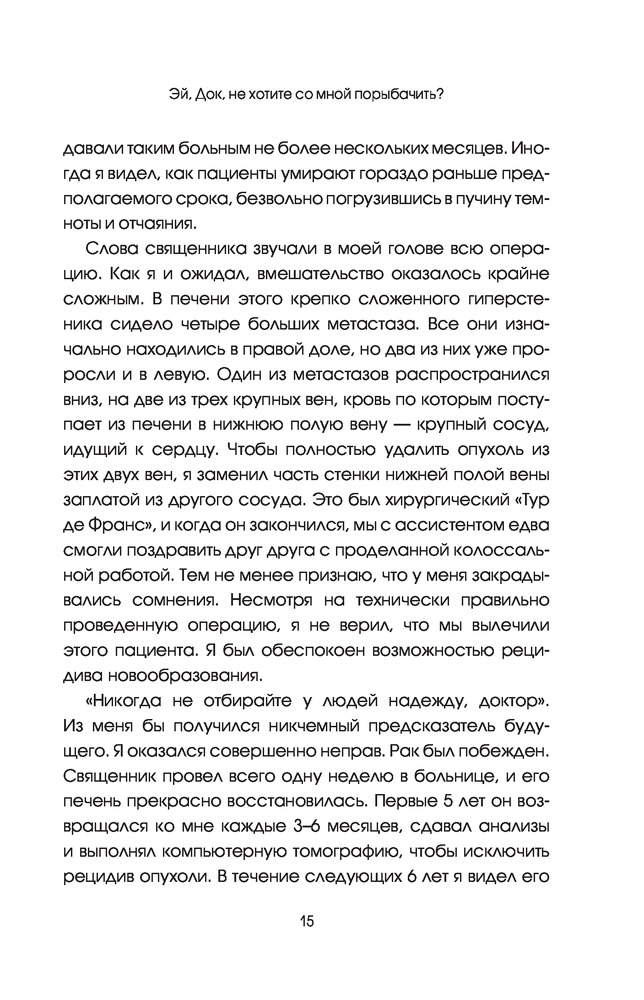 Эй, Док, не хотите со мной порыбачить?

давали таким больным не более нескольких месяцев. Иногда я видел, как пациенты умирают гораздо раньше предполагаемого срока, безвольно погрузившись в пучину темноты и отчаяния.

Слова священника звучали в моей голове всю операцию. Как я и ожидал, вмешательство оказалось крайне сложным. В печени этого крепко сложенного гиперстеника сидело четыре больших метастаза. Все они изначально находились в правой доле, но два из них уже проросли и в левую. Один из метастазов распространился вниз, на две из трех крупных вен, кровь по которым поступает из печени в нижнюю полую вену — крупный сосуд, идущий к сердцу. Чтобы полностью удалить опухоль из этих двух вен, я заменил часть стенки нижней полой вены заплатой из другого сосуда. Это был хирургический «Тур де Франс», и когда он закончился, мы с ассистентом едва смогли поздравить друг друга с проделанной колоссальной работой. Тем не менее признаю, что у меня закрадывались сомнения. Несмотря на технически правильно проведенную операцию, я не верил, что мы вылечили этого пациента. Я был обеспокоен возможностью рецидива новообразования.

«Никогда не отбирайте у людей надежду, доктор». Из меня бы получился никчемный предсказатель будущего. Я оказался совершенно неправ. Рак был побежден. Священник провел всего одну неделю в больнице, и его печень прекрасно восстановилась. Первые 5 лет он возвращался ко мне каждые 3–6 месяцев, сдавал анализы и выполнял компьютерную томографию, чтобы исключить рецидив опухоли. В течение следующих 6 лет я видел его

15